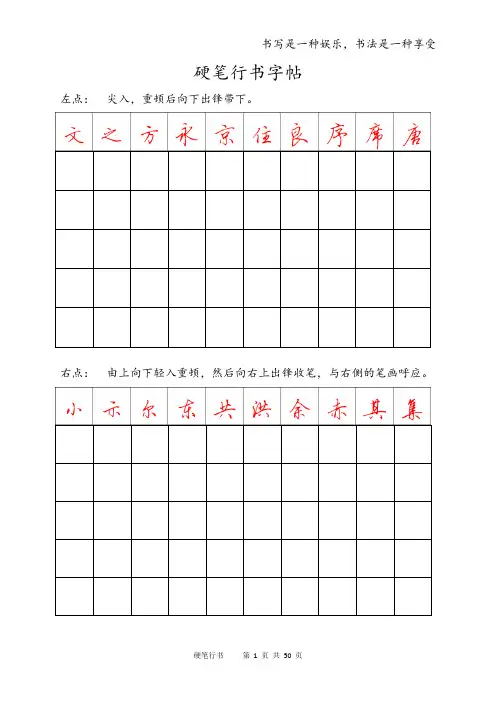 书写是一种娱乐，书法是一种享受

硬笔行书字帖

左点：　尖入，重顿后向下出锋带下。

| 文 | 之 | 方 | 永 | 京 | 住 | 良 | 序 | 席 | 唐 |
|---|---|---|---|---|---|---|---|---|---|
| | | | | | | | | | |
| | | | | | | | | | |
| | | | | | | | | | |
| | | | | | | | | | |
| | | | | | | | | | |

右点：　由上向下轻入重顿，然后向右上出锋收笔，与右侧的笔画呼应。

| 小 | 示 | 尔 | 东 | 共 | 洪 | 余 | 赤 | 其 | 集 |
|---|---|---|---|---|---|---|---|---|---|
| | | | | | | | | | |
| | | | | | | | | | |
| | | | | | | | | | |
| | | | | | | | | | |
| | | | | | | | | | |

硬笔行书　　第 1 页 共 50 页